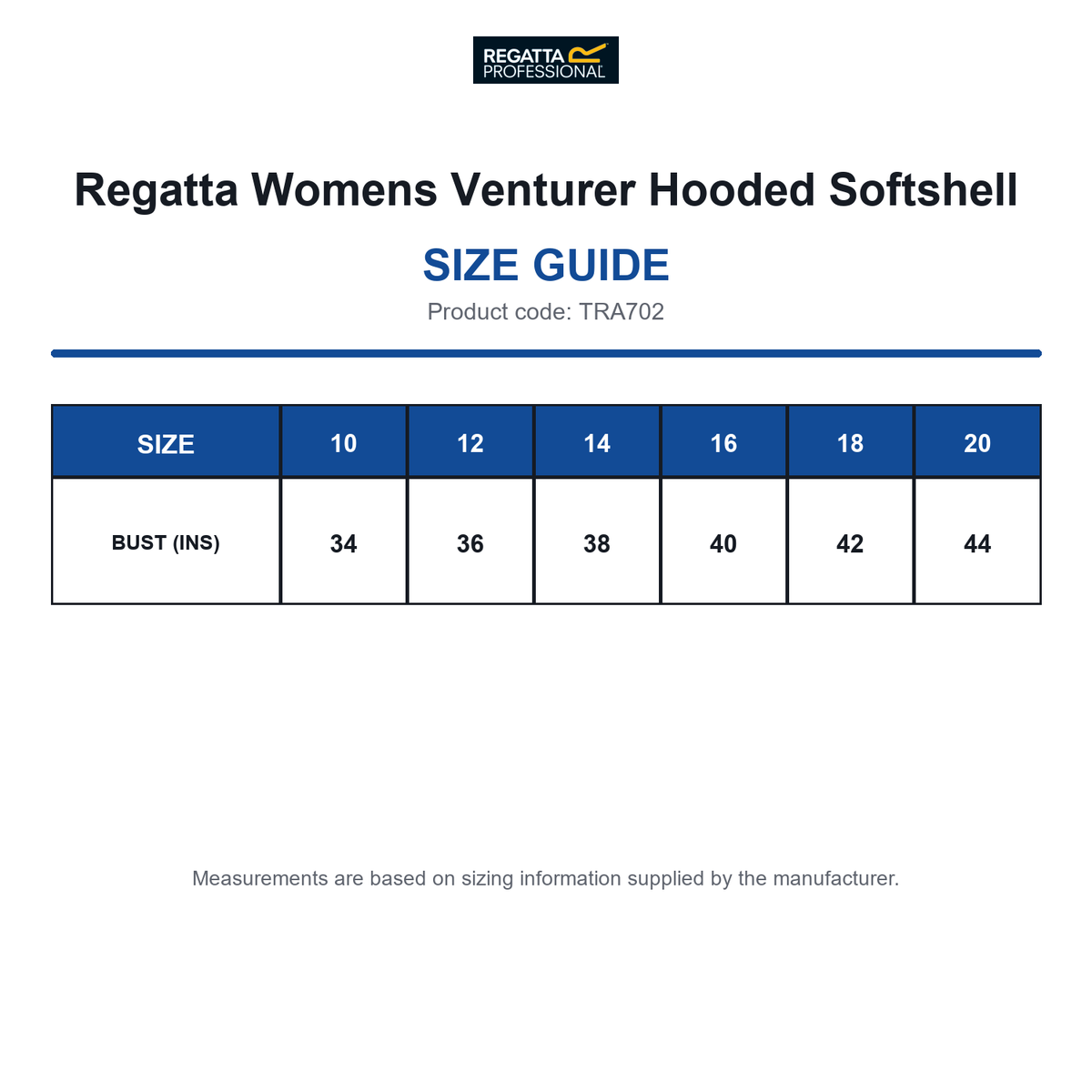 REGATTA PROFESSIONAL

Regatta Womens Venturer Hooded Softshell

SIZE GUIDE

Product code: TRA702

| SIZE | 10 | 12 | 14 | 16 | 18 | 20 |
|---|---|---|---|---|---|---|
| BUST (INS) | 34 | 36 | 38 | 40 | 42 | 44 |

Measurements are based on sizing information supplied by the manufacturer.